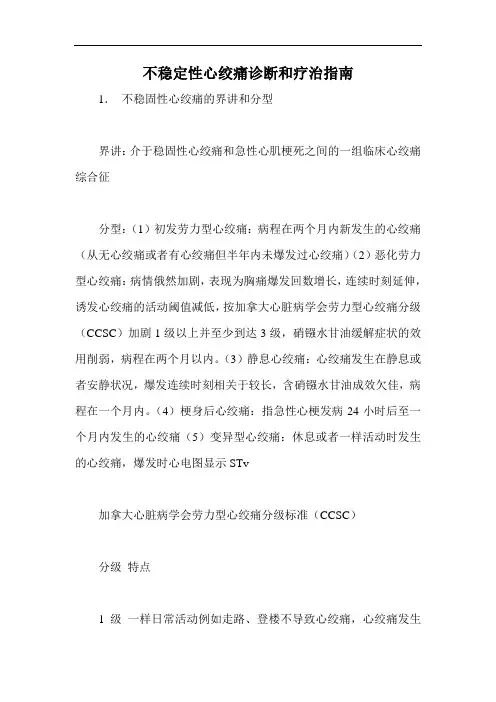 不稳定性心绞痛诊断和疗治指南

1. 不稳固性心绞痛的界讲和分型

界讲：介于稳固性心绞痛和急性心肌梗死之间的一组临床心绞痛综合征

分型：（1）初发劳力型心绞痛：病程在两个月内新发生的心绞痛（从无心绞痛或者有心绞痛但半年内未爆发过心绞痛）（2）恶化劳力型心绞痛：病情俄然加剧，表现为胸痛爆发回数增长，连续时刻延伸，诱发心绞痛的活动阈值减低，按加拿大心脏病学会劳力型心绞痛分级（CCSC）加剧 1 级以上并至少到达 3 级，硝镪水甘油缓解症状的效用削弱，病程在两个月以内。（3）静息心绞痛：心绞痛发生在静息或者安静状况，爆发连续时刻相关于较长，含硝镪水甘油成效欠佳，病程在一个月内。（4）梗身后心绞痛：指急性心梗发病 24 小时后至一个月内发生的心绞痛（5）变异型心绞痛：休息或者一样活动时发生的心绞痛，爆发时心电图显示 STv

加拿大心脏病学会劳力型心绞痛分级标准（CCSC）

分级 特点

1 级 一样日常活动例如走路、登楼不导致心绞痛，心绞痛发生